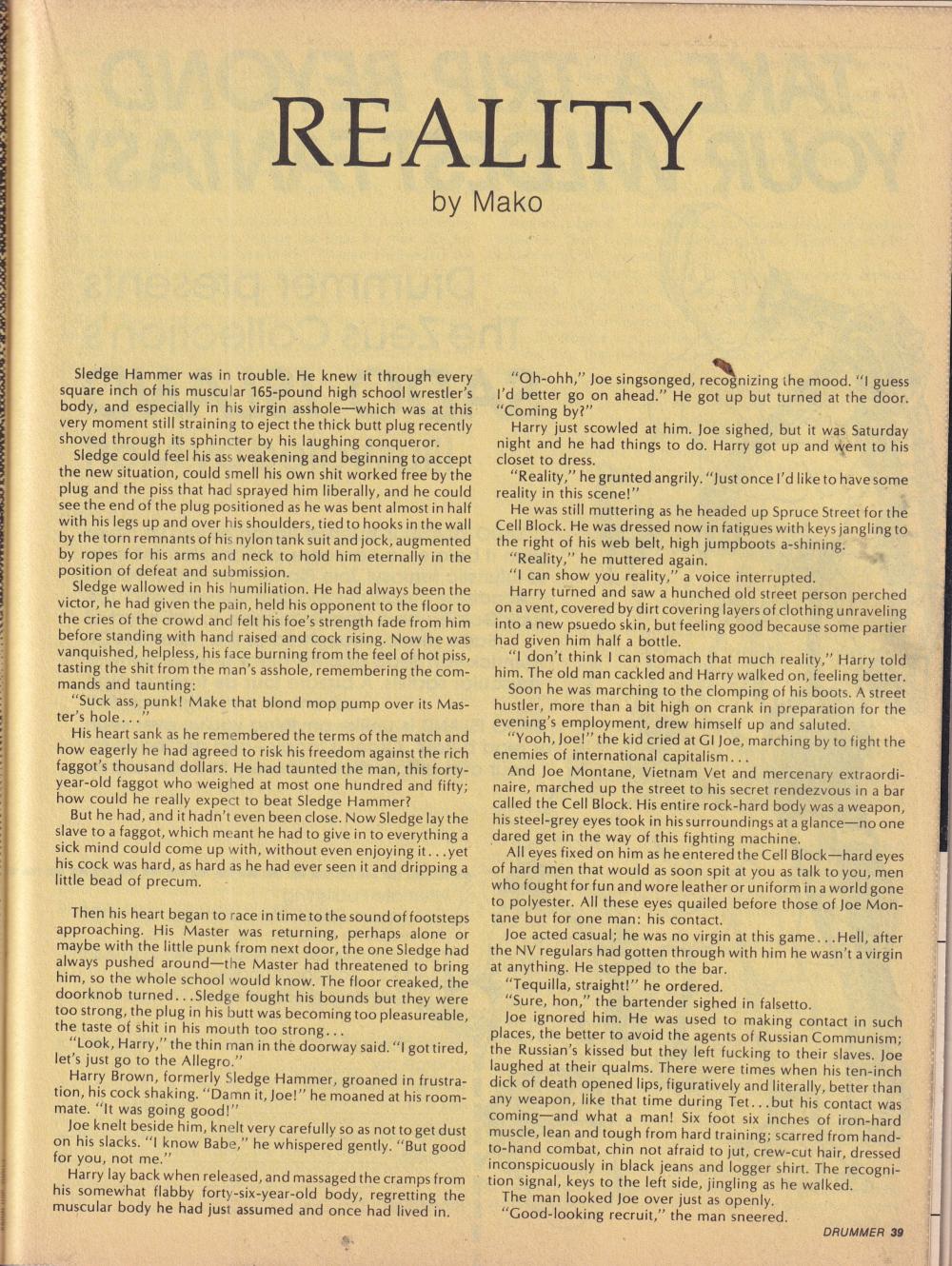 REALITY

by Mako

Sledge Hammer was in trouble. He knew it through every square inch of his muscular 165-pound high school wrestler's body, and especially in his virgin asshole—which was at this very moment still straining to eject the thick butt plug recently shoved through its sphincter by his laughing conqueror.

Sledge could feel his ass weakening and beginning to accept the new situation, could smell his own shit worked free by the plug and the piss that had sprayed him liberally, and he could see the end of the plug positioned as he was bent almost in half with his legs up and over his shoulders, tied to hooks in the wall by the torn remnants of his nylon tank suit and jock, augmented by ropes for his arms and neck to hold him eternally in the position of defeat and submission.

Sledge wallowed in his humiliation. He had always been the victor, he had given the pain, held his opponent to the floor to the cries of the crowd and felt his foe's strength fade from him before standing with hand raised and cock rising. Now he was vanquished, helpless, his face burning from the feel of hot piss, tasting the shit from the man's asshole, remembering the commands and taunting:

"Suck ass, punk! Make that blond mop pump over its Master's hole..."

His heart sank as he remembered the terms of the match and how eagerly he had agreed to risk his freedom against the rich faggot's thousand dollars. He had taunted the man, this forty-year-old faggot who weighed at most one hundred and fifty; how could he really expect to beat Sledge Hammer?

But he had, and it hadn't even been close. Now Sledge lay the slave to a faggot, which meant he had to give in to everything a sick mind could come up with, without even enjoying it...yet his cock was hard, as hard as he had ever seen it and dripping a little bead of precum.

Then his heart began to race in time to the sound of footsteps approaching. His Master was returning, perhaps alone or maybe with the little punk from next door, the one Sledge had always pushed around—the Master had threatened to bring him, so the whole school would know. The floor creaked, the doorknob turned...Sledge fought his bounds but they were too strong, the plug in his butt was becoming too pleasureable, the taste of shit in his mouth too strong...

"Look, Harry," the thin man in the doorway said. "I got tired, let's just go to the Allegro."

Harry Brown, formerly Sledge Hammer, groaned in frustration, his cock shaking. "Damn it, Joe!" he moaned at his roommate. "It was going good!"

Joe knelt beside him, knelt very carefully so as not to get dust on his slacks. "I know Babe," he whispered gently. "But good for you, not me."

Harry lay back when released, and massaged the cramps from his somewhat flabby forty-six-year-old body, regretting the muscular body he had just assumed and once had lived in.

"Oh-ohh," Joe singsonged, recognizing the mood. "I guess I'd better go on ahead." He got up but turned at the door. "Coming by?"

Harry just scowled at him. Joe sighed, but it was Saturday night and he had things to do. Harry got up and went to his closet to dress.

"Reality," he grunted angrily. "Just once I'd like to have some reality in this scene!"

He was still muttering as he headed up Spruce Street for the Cell Block. He was dressed now in fatigues with keys jangling to the right of his web belt, high jumpboots a-shining.

"Reality," he muttered again.

"I can show you reality," a voice interrupted.

Harry turned and saw a hunched old street person perched on a vent, covered by dirt covering layers of clothing unraveling into a new psuedo skin, but feeling good because some partier had given him half a bottle.

"I don't think I can stomach that much reality," Harry told him. The old man cackled and Harry walked on, feeling better.

Soon he was marching to the clomping of his boots. A street hustler, more than a bit high on crank in preparation for the evening's employment, drew himself up and saluted.

"Yooh, Joe!" the kid cried at GI Joe, marching by to fight the enemies of international capitalism...

And Joe Montane, Vietnam Vet and mercenary extraordinaire, marched up the street to his secret rendezvous in a bar called the Cell Block. His entire rock-hard body was a weapon, his steel-grey eyes took in his surroundings at a glance—no one dared get in the way of this fighting machine.

All eyes fixed on him as he entered the Cell Block—hard eyes of hard men that would as soon spit at you as talk to you, men who fought for fun and wore leather or uniform in a world gone to polyester. All these eyes quailed before those of Joe Montane but for one man: his contact.

Joe acted casual; he was no virgin at this game...Hell, after the NV regulars had gotten through with him he wasn't a virgin at anything. He stepped to the bar.

"Tequilla, straight!" he ordered.

"Sure, hon," the bartender sighed in falsetto.

Joe ignored him. He was used to making contact in such places, the better to avoid the agents of Russian Communism; the Russian's kissed but they left fucking to their slaves. Joe laughed at their qualms. There were times when his ten-inch dick of death opened lips, figuratively and literally, better than any weapon, like that time during Tet...but his contact was coming—and what a man! Six foot six inches of iron-hard muscle, lean and tough from hard training; scarred from hand-to-hand combat, chin not afraid to jut, crew-cut hair, dressed inconspicuously in black jeans and logger shirt. The recognition signal, keys to the left side, jingling as he walked.

The man looked Joe over just as openly.

"Good-looking recruit," the man sneered.

DRUMMER 39